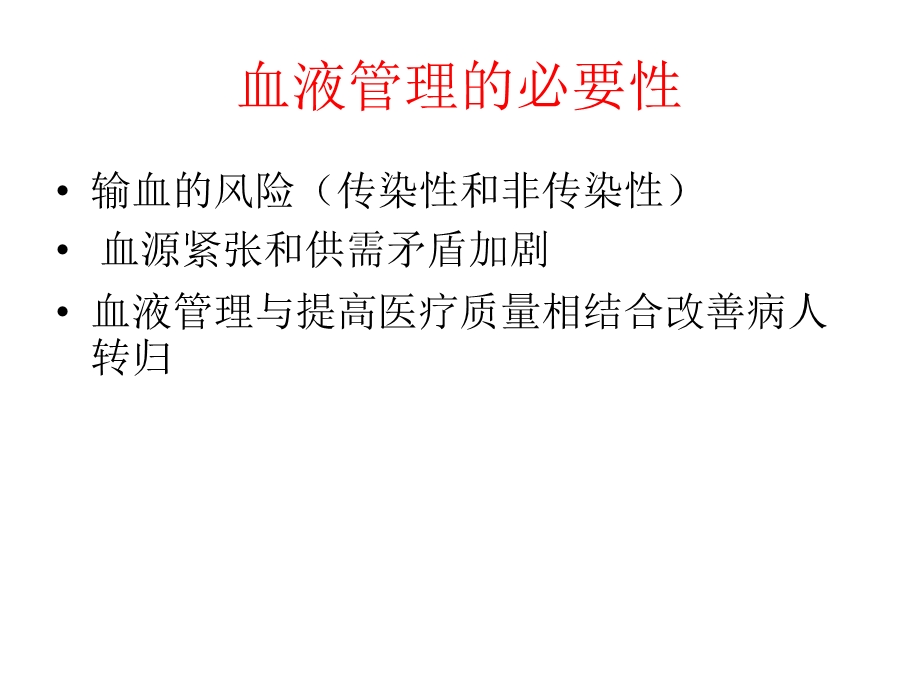 血液管理的必要性

• 输血的风险（传染性和非传染性）
• 血源紧张和供需矛盾加剧
• 血液管理与提高医疗质量相结合改善病人转归